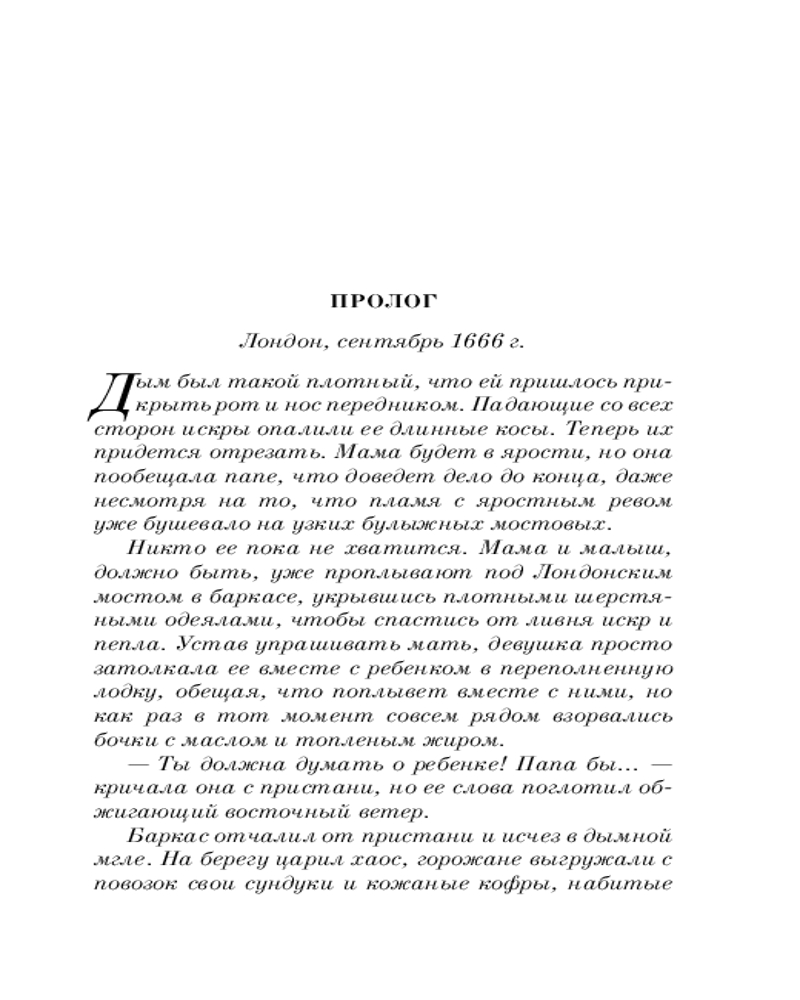 ПРОЛОГ

Лондон, сентябрь 1666 г.

Дым был такой плотный, что ей пришлось прикрыть рот и нос передником. Падающие со всех сторон искры опалили ее длинные косы. Теперь их придется отрезать. Мама будет в ярости, но она пообещала папе, что доведет дело до конца, даже несмотря на то, что пламя с яростным ревом уже бушевало на узких булыжных мостовых.

Никто ее пока не хватится. Мама и малыш, должно быть, уже проплывают под Лондонским мостом в баркасе, укрывшись плотными шерстяными одеялами, чтобы спастись от ливня искр и пепла. Устав упрашивать мать, девушка просто затолкала ее вместе с ребенком в переполненную лодку, обещая, что поплывет вместе с ними, но как раз в тот момент совсем рядом взорвались бочки с маслом и топленым жиром.

— Ты должна думать о ребенке! Папа бы... — кричала она с пристани, но ее слова поглотил обжигающий восточный ветер.

Баркас отчалил от пристани и исчез в дымной мгле. На берегу царил хаос, горожане выгружали с повозок свои сундуки и кожаные кофры, набитые